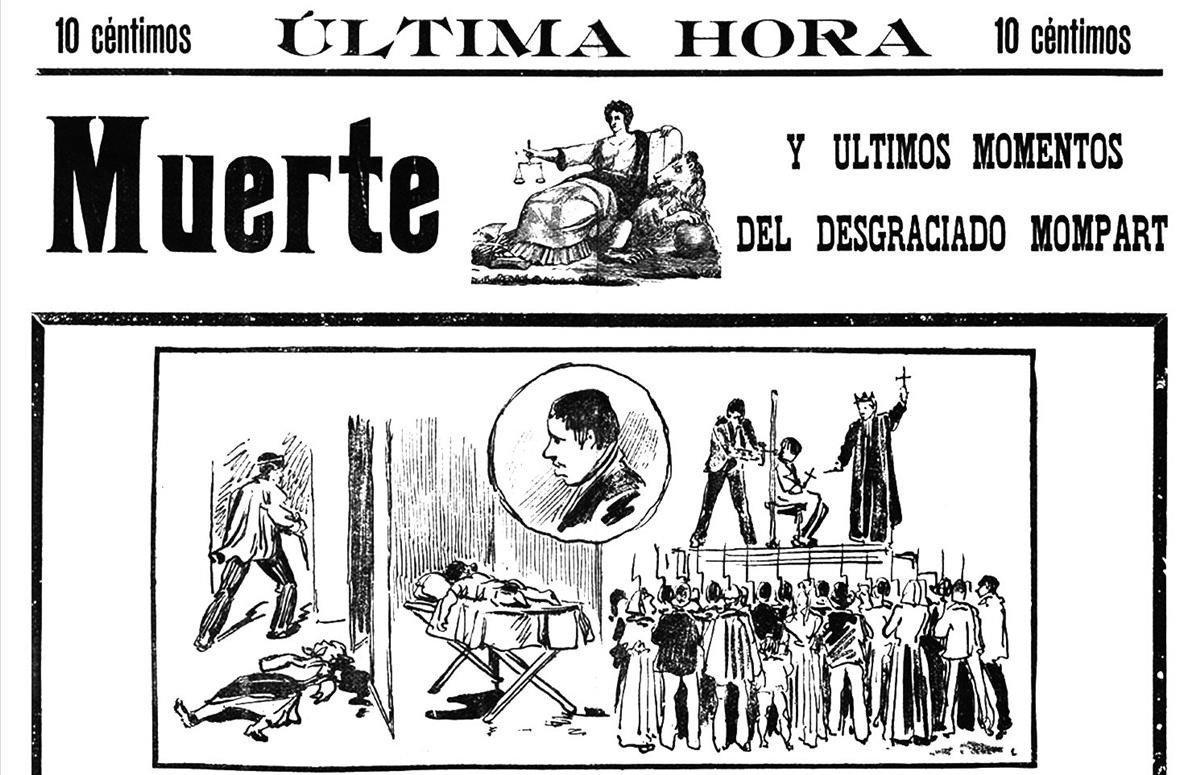 10 céntimos ÚLTIMA HORA 10 céntimos

Muerte

Y ULTIMOS MOMENTOS
DEL DESGRACIADO MOMPART